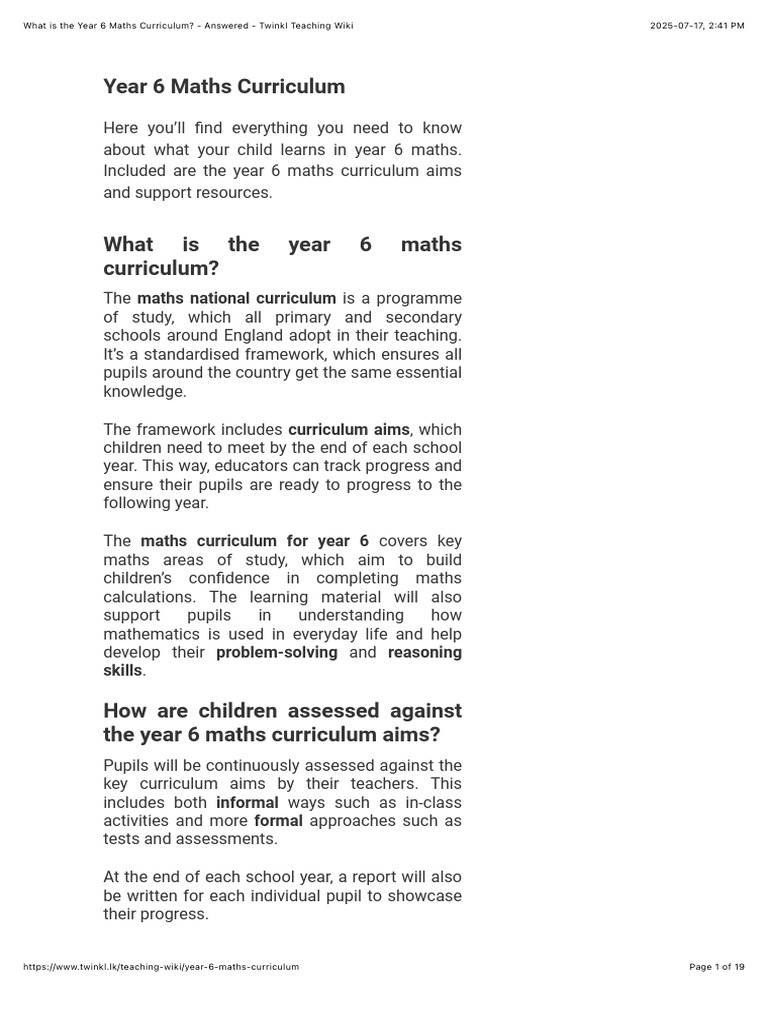 What is the Year 6 Maths Curriculum? - Answered - Twinkl Teaching Wiki

2025-07-17, 2:41 PM

Year 6 Maths Curriculum

Here you'll find everything you need to know about what your child learns in year 6 maths. Included are the year 6 maths curriculum aims and support resources.

What is the year 6 maths curriculum?

The maths national curriculum is a programme of study, which all primary and secondary schools around England adopt in their teaching. It's a standardised framework, which ensures all pupils around the country get the same essential knowledge.

The framework includes curriculum aims, which children need to meet by the end of each school year. This way, educators can track progress and ensure their pupils are ready to progress to the following year.

The maths curriculum for year 6 covers key maths areas of study, which aim to build children's confidence in completing maths calculations. The learning material will also support pupils in understanding how mathematics is used in everyday life and help develop their problem-solving and reasoning skills.

How are children assessed against the year 6 maths curriculum aims?

Pupils will be continuously assessed against the key curriculum aims by their teachers. This includes both informal ways such as in-class activities and more formal approaches such as tests and assessments.

At the end of each school year, a report will also be written for each individual pupil to showcase their progress.

https://www.twinkl.lk/teaching-wiki/year-6-maths-curriculum

Page 1 of 19